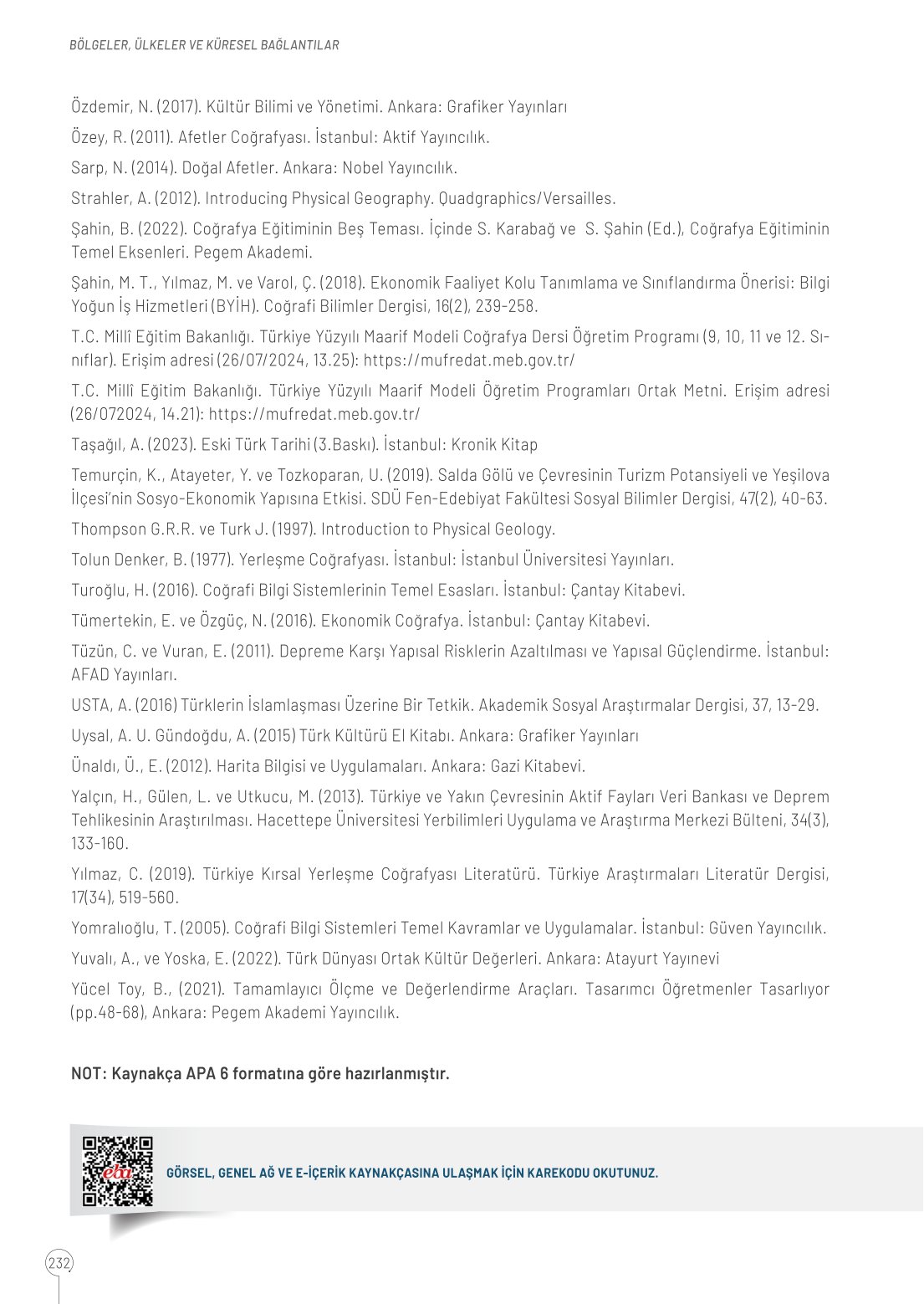 BÖLGELER, ÜLKELER VE KÜRESEL BAĞLANTILAR

Özdemir, N. (2017). Kültür Bilimi ve Yönetimi. Ankara: Grafiker Yayınları

Özey, R. (2011). Afetler Coğrafyası. İstanbul: Aktif Yayıncılık.

Sarp, N. (2014). Doğal Afetler. Ankara: Nobel Yayıncılık.

Strahler, A. (2012). Introducing Physical Geography. Quadgraphics/Versailles.

Şahin, B. (2022). Coğrafya Eğitiminin Beş Teması. İçinde S. Karabağ ve S. Şahin (Ed.), Coğrafya Eğitiminin Temel Eksenleri. Pegem Akademi.

Şahin, M. T., Yılmaz, M. ve Varol, Ç. (2018). Ekonomik Faaliyet Kolu Tanımlama ve Sınıflandırma Önerisi: Bilgi Yoğun İş Hizmetleri (BYİH). Coğrafi Bilimler Dergisi, 16(2), 239-258.

T.C. Millî Eğitim Bakanlığı. Türkiye Yüzyılı Maarif Modeli Coğrafya Dersi Öğretim Programı (9, 10, 11 ve 12. Sınıflar). Erişim adresi (26/07/2024, 13.25): https://mufredat.meb.gov.tr/

T.C. Millî Eğitim Bakanlığı. Türkiye Yüzyılı Maarif Modeli Öğretim Programları Ortak Metni. Erişim adresi (26/072024, 14.21): https://mufredat.meb.gov.tr/

Taşağıl, A. (2023). Eski Türk Tarihi (3.Baskı). İstanbul: Kronik Kitap

Temurçin, K., Atayeter, Y. ve Tozkoparan, U. (2019). Salda Gölü ve Çevresinin Turizm Potansiyeli ve Yeşilova İlçesi'nin Sosyo-Ekonomik Yapısına Etkisi. SDÜ Fen-Edebiyat Fakültesi Sosyal Bilimler Dergisi, 47(2), 40-63.

Thompson G.R.R. ve Turk J. (1997). Introduction to Physical Geology.

Tolun Denker, B. (1977). Yerleşme Coğrafyası. İstanbul: İstanbul Üniversitesi Yayınları.

Turoğlu, H. (2016). Coğrafi Bilgi Sistemlerinin Temel Esasları. İstanbul: Çantay Kitabevi.

Tümertekin, E. ve Özgüç, N. (2016). Ekonomik Coğrafya. İstanbul: Çantay Kitabevi.

Tüzün, C. ve Vuran, E. (2011). Depreme Karşı Yapısal Risklerin Azaltılması ve Yapısal Güçlendirme. İstanbul: AFAD Yayınları.

USTA, A. (2016) Türklerin İslamlaşması Üzerine Bir Tetkik. Akademik Sosyal Araştırmalar Dergisi, 37, 13-29.

Uysal, A. U. Gündoğdu, A. (2015) Türk Kültürü El Kitabı. Ankara: Grafiker Yayınları

Ünaldı, Ü., E. (2012). Harita Bilgisi ve Uygulamaları. Ankara: Gazi Kitabevi.

Yalçın, H., Gülen, L. ve Utkucu, M. (2013). Türkiye ve Yakın Çevresinin Aktif Fayları Veri Bankası ve Deprem Tehlikesinin Araştırılması. Hacettepe Üniversitesi Yerbilimleri Uygulama ve Araştırma Merkezi Bülteni, 34(3), 133-160.

Yılmaz, C. (2019). Türkiye Kırsal Yerleşme Coğrafyası Literatürü. Türkiye Araştırmaları Literatür Dergisi, 17(34), 519-560.

Yomralıoğlu, T. (2005). Coğrafi Bilgi Sistemleri Temel Kavramlar ve Uygulamalar. İstanbul: Güven Yayıncılık.

Yuvalı, A., ve Yoska, E. (2022). Türk Dünyası Ortak Kültür Değerleri. Ankara: Atayurt Yayınevi

Yücel Toy, B., (2021). Tamamlayıcı Ölçme ve Değerlendirme Araçları. Tasarımcı Öğretmenler Tasarlıyor (pp.48-68), Ankara: Pegem Akademi Yayıncılık.

NOT: Kaynakça APA 6 formatına göre hazırlanmıştır.

eba

GÖRSEL, GENEL AĞ VE E-İÇERİK KAYNAKÇASINA ULAŞMAK İÇİN KAREKODU OKUTUNUZ.

232